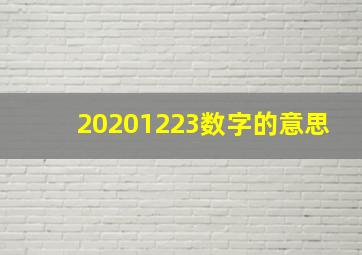 20201223数字的意思